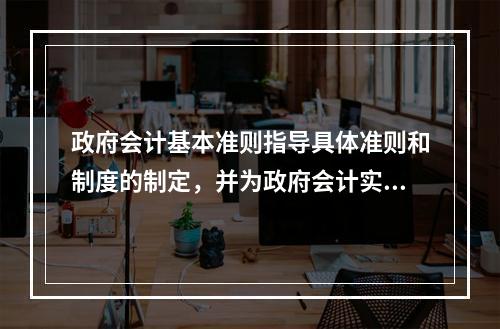 政府会计基本准则指导具体准则和制度的制定，并为政府会计实...